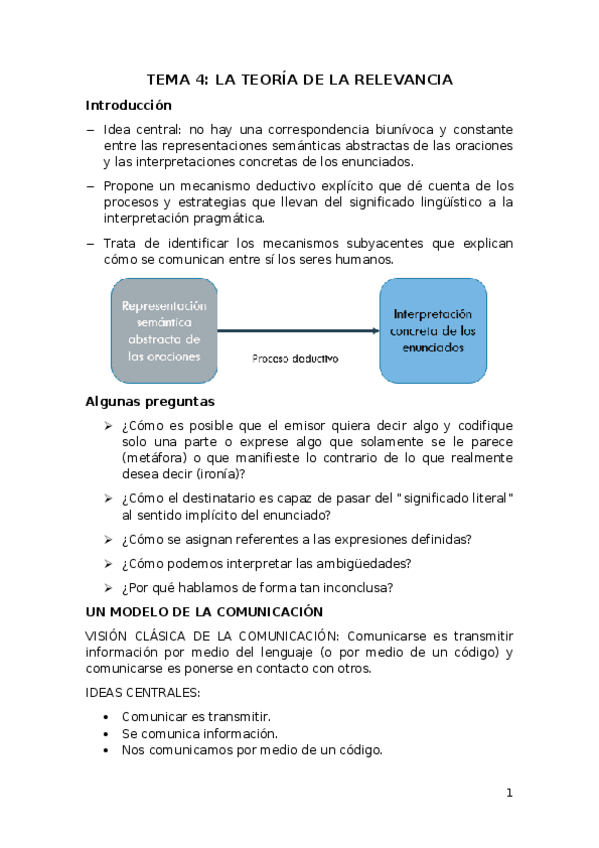 TEMA 4: LA TEORÍA DE LA RELEVANCIA

Introducción

– Idea central: no hay una correspondencia biunívoca y constante entre las representaciones semánticas abstractas de las oraciones y las interpretaciones concretas de los enunciados.

– Propone un mecanismo deductivo explícito que dé cuenta de los procesos y estrategias que llevan del significado lingüístico a la interpretación pragmática.

– Trata de identificar los mecanismos subyacentes que explican cómo se comunican entre sí los seres humanos.

Representación semántica abstracta de las oraciones

Proceso deductivo

Interpretación concreta de los enunciados

Algunas preguntas

➢ ¿Cómo es posible que el emisor quiera decir algo y codifique solo una parte o exprese algo que solamente se le parece (metáfora) o que manifieste lo contrario de lo que realmente desea decir (ironía)?

➢ ¿Cómo el destinatario es capaz de pasar del "significado literal" al sentido implícito del enunciado?

➢ ¿Cómo se asignan referentes a las expresiones definidas?

➢ ¿Cómo podemos interpretar las ambigüedades?

➢ ¿Por qué hablamos de forma tan inconclusa?

UN MODELO DE LA COMUNICACIÓN

VISIÓN CLÁSICA DE LA COMUNICACIÓN: Comunicarse es transmitir información por medio del lenguaje (o por medio de un código) y comunicarse es ponerse en contacto con otros.

IDEAS CENTRALES:

• Comunicar es transmitir.
• Se comunica información.
• Nos comunicamos por medio de un código.

1